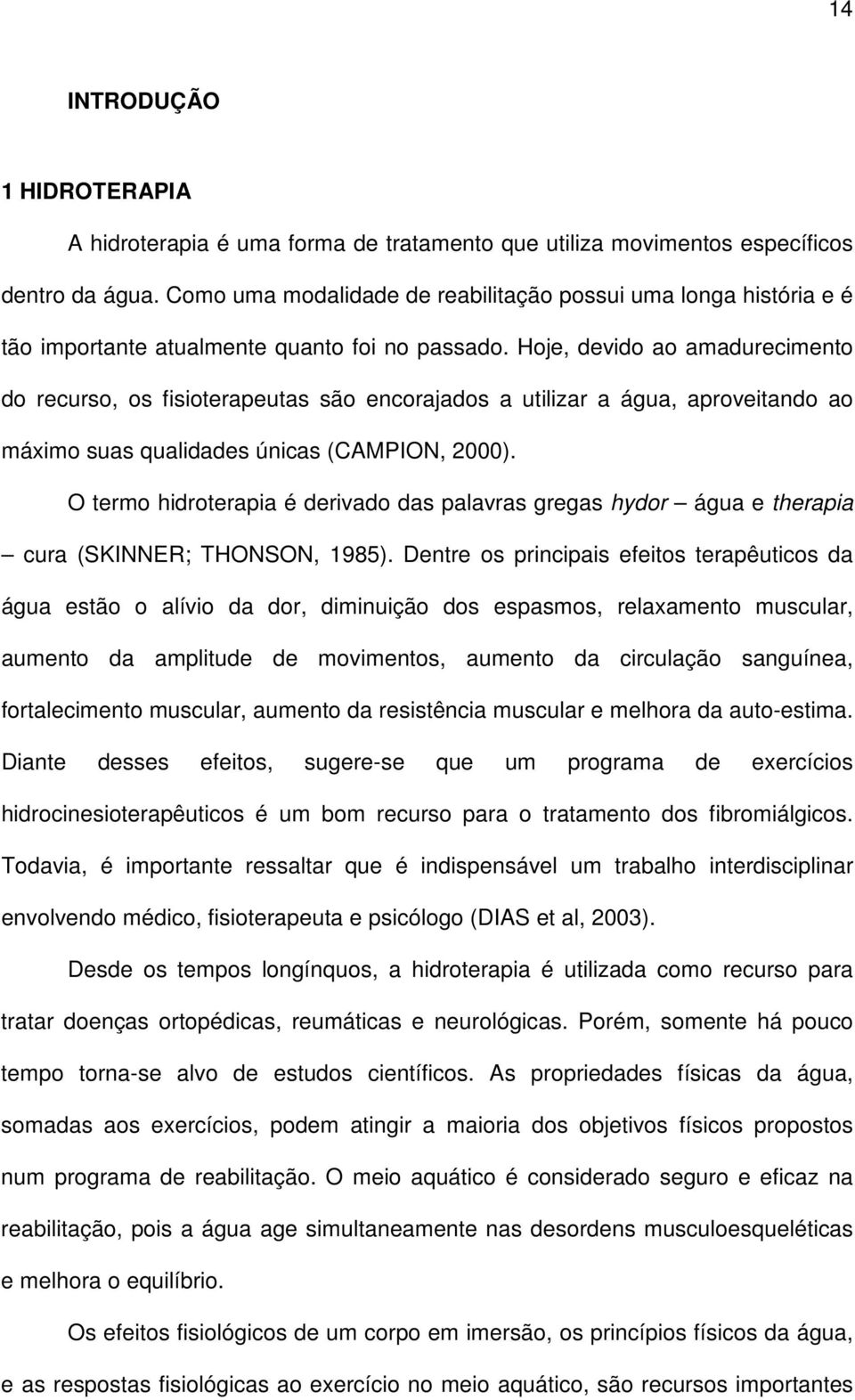 14

INTRODUÇÃO

1 HIDROTERAPIA

A hidroterapia é uma forma de tratamento que utiliza movimentos específicos dentro da água. Como uma modalidade de reabilitação possui uma longa história e é tão importante atualmente quanto foi no passado. Hoje, devido ao amadurecimento do recurso, os fisioterapeutas são encorajados a utilizar a água, aproveitando ao máximo suas qualidades únicas (CAMPION, 2000).

O termo hidroterapia é derivado das palavras gregas hydor – água e therapia – cura (SKINNER; THONSON, 1985). Dentre os principais efeitos terapêuticos da água estão o alívio da dor, diminuição dos espasmos, relaxamento muscular, aumento da amplitude de movimentos, aumento da circulação sanguínea, fortalecimento muscular, aumento da resistência muscular e melhora da auto-estima. Diante desses efeitos, sugere-se que um programa de exercícios hidrocinesioterapêuticos é um bom recurso para o tratamento dos fibromiálgicos. Todavia, é importante ressaltar que é indispensável um trabalho interdisciplinar envolvendo médico, fisioterapeuta e psicólogo (DIAS et al, 2003).

Desde os tempos longínquos, a hidroterapia é utilizada como recurso para tratar doenças ortopédicas, reumáticas e neurológicas. Porém, somente há pouco tempo torna-se alvo de estudos científicos. As propriedades físicas da água, somadas aos exercícios, podem atingir a maioria dos objetivos físicos propostos num programa de reabilitação. O meio aquático é considerado seguro e eficaz na reabilitação, pois a água age simultaneamente nas desordens musculoesqueléticas e melhora o equilíbrio.

Os efeitos fisiológicos de um corpo em imersão, os princípios físicos da água, e as respostas fisiológicas ao exercício no meio aquático, são recursos importantes